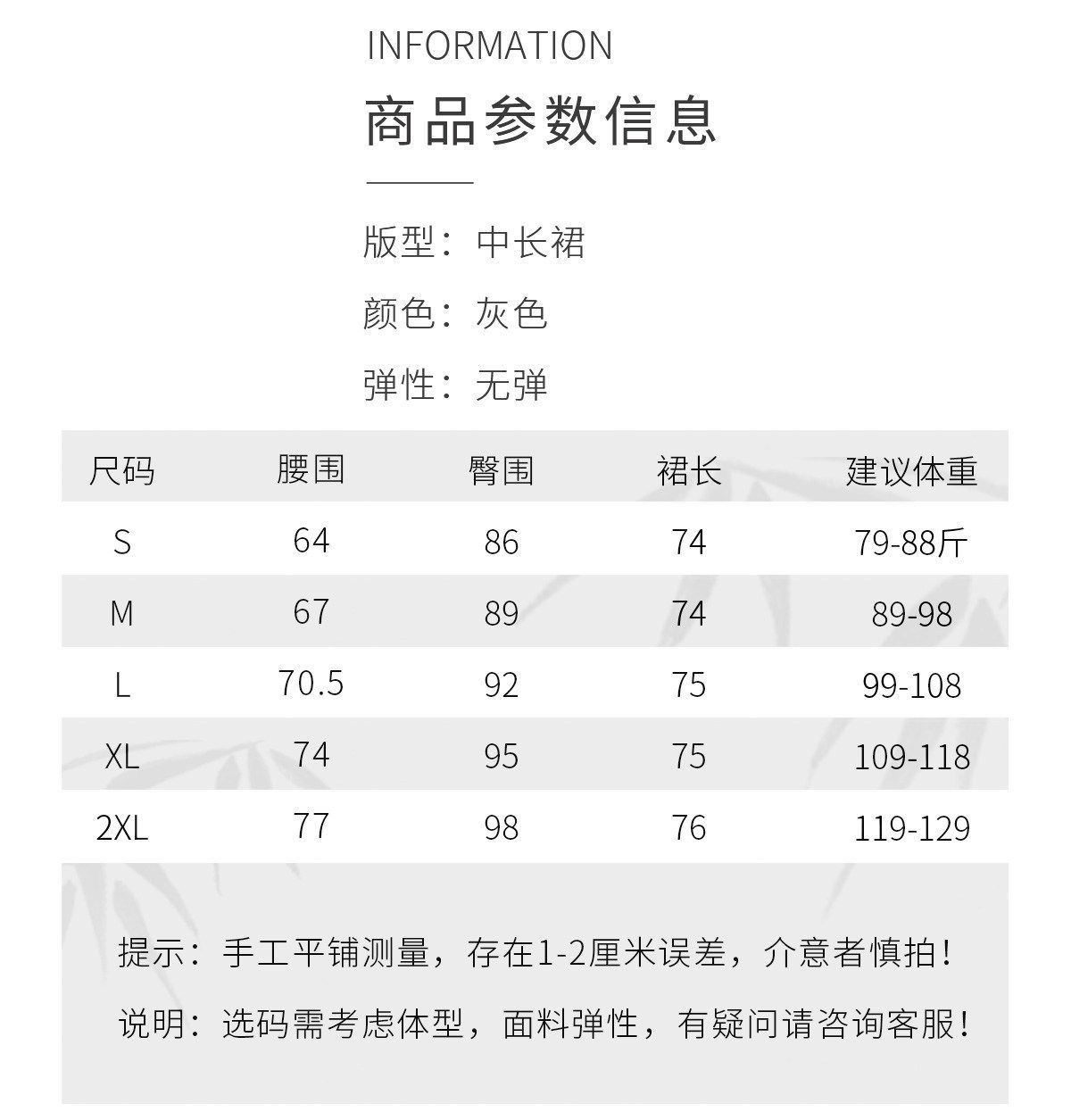 INFORMATION

商品参数信息

版型：中长裙

颜色：灰色

弹性：无弹

| 尺码 | 腰围 | 臀围 | 裙长 | 建议体重 |
|---|---|---|---|---|
| S | 64 | 86 | 74 | 79-88斤 |
| M | 67 | 89 | 74 | 89-98 |
| L | 70.5 | 92 | 75 | 99-108 |
| XL | 74 | 95 | 75 | 109-118 |
| 2XL | 77 | 98 | 76 | 119-129 |

提示：手工平铺测量，存在1-2厘米误差，介意者慎拍！

说明：选码需考虑体型，面料弹性，有疑问请咨询客服！